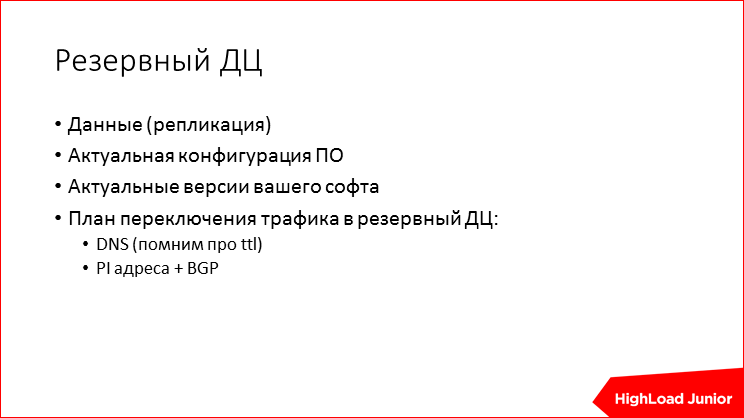 Резервный ДЦ

• Данные (репликация)
• Актуальная конфигурация ПО
• Актуальные версии вашего софта
• План переключения трафика в резервный ДЦ:
  • DNS (помним про ttl)
  • PI адреса + BGP

HighLoad Junior